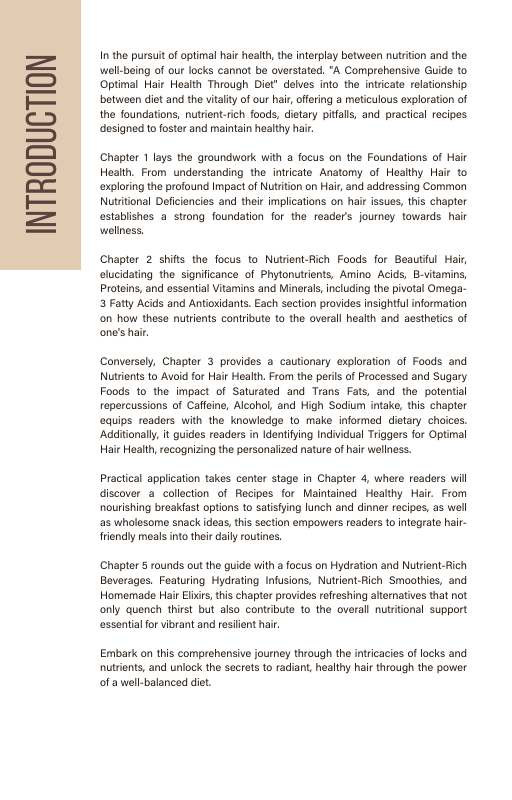 INTRODUCTION

In the pursuit of optimal hair health, the interplay between nutrition and the well-being of our locks cannot be overstated. "A Comprehensive Guide to Optimal Hair Health Through Diet" delves into the intricate relationship between diet and the vitality of our hair, offering a meticulous exploration of the foundations, nutrient-rich foods, dietary pitfalls, and practical recipes designed to foster and maintain healthy hair.

Chapter 1 lays the groundwork with a focus on the Foundations of Hair Health. From understanding the intricate Anatomy of Healthy Hair to exploring the profound Impact of Nutrition on Hair, and addressing Common Nutritional Deficiencies and their implications on hair issues, this chapter establishes a strong foundation for the reader's journey towards hair wellness.

Chapter 2 shifts the focus to Nutrient-Rich Foods for Beautiful Hair, elucidating the significance of Phytonutrients, Amino Acids, B-vitamins, Proteins, and essential Vitamins and Minerals, including the pivotal Omega-3 Fatty Acids and Antioxidants. Each section provides insightful information on how these nutrients contribute to the overall health and aesthetics of one's hair.

Conversely, Chapter 3 provides a cautionary exploration of Foods and Nutrients to Avoid for Hair Health. From the perils of Processed and Sugary Foods to the impact of Saturated and Trans Fats, and the potential repercussions of Caffeine, Alcohol, and High Sodium intake, this chapter equips readers with the knowledge to make informed dietary choices. Additionally, it guides readers in Identifying Individual Triggers for Optimal Hair Health, recognizing the personalized nature of hair wellness.

Practical application takes center stage in Chapter 4, where readers will discover a collection of Recipes for Maintained Healthy Hair. From nourishing breakfast options to satisfying lunch and dinner recipes, as well as wholesome snack ideas, this section empowers readers to integrate hair-friendly meals into their daily routines.

Chapter 5 rounds out the guide with a focus on Hydration and Nutrient-Rich Beverages. Featuring Hydrating Infusions, Nutrient-Rich Smoothies, and Homemade Hair Elixirs, this chapter provides refreshing alternatives that not only quench thirst but also contribute to the overall nutritional support essential for vibrant and resilient hair.

Embark on this comprehensive journey through the intricacies of locks and nutrients, and unlock the secrets to radiant, healthy hair through the power of a well-balanced diet.